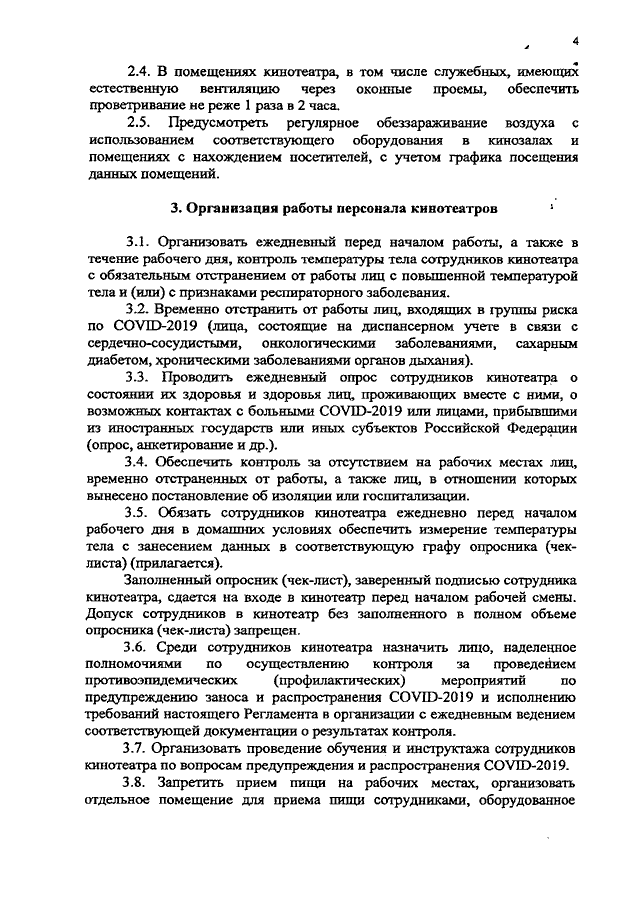 4

2.4. В помещениях кинотеатра, в том числе служебных, имеющих естественную вентиляцию через оконные проемы, обеспечить проветривание не реже 1 раза в 2 часа.

2.5. Предусмотреть регулярное обеззараживание воздуха с использованием соответствующего оборудования в кинозалах и помещениях с нахождением посетителей, с учетом графика посещения данных помещений.

3. Организация работы персонала кинотеатров

3.1. Организовать ежедневный перед началом работы, а также в течение рабочего дня, контроль температуры тела сотрудников кинотеатра с обязательным отстранением от работы лиц с повышенной температурой тела и (или) с признаками респираторного заболевания.

3.2. Временно отстранить от работы лиц, входящих в группы риска по COVID-2019 (лица, состоящие на диспансерном учете в связи с сердечно-сосудистыми, онкологическими заболеваниями, сахарным диабетом, хроническими заболеваниями органов дыхания).

3.3. Проводить ежедневный опрос сотрудников кинотеатра о состоянии их здоровья и здоровья лиц, проживающих вместе с ними, о возможных контактах с больными COVID-2019 или лицами, прибывшими из иностранных государств или иных субъектов Российской Федерации (опрос, анкетирование и др.).

3.4. Обеспечить контроль за отсутствием на рабочих местах лиц, временно отстраненных от работы, а также лиц, в отношении которых вынесено постановление об изоляции или госпитализации.

3.5. Обязать сотрудников кинотеатра ежедневно перед началом рабочего дня в домашних условиях обеспечить измерение температуры тела с занесением данных в соответствующую графу опросника (чек-листа) (прилагается).

Заполненный опросник (чек-лист), заверенный подписью сотрудника кинотеатра, сдается на входе в кинотеатр перед началом рабочей смены. Допуск сотрудников в кинотеатр без заполненного в полном объеме опросника (чек-листа) запрещен.

3.6. Среди сотрудников кинотеатра назначить лицо, наделенное полномочиями по осуществлению контроля за проведением противоэпидемических (профилактических) мероприятий по предупреждению заноса и распространения COVID-2019 и исполнению требований настоящего Регламента в организации с ежедневным ведением соответствующей документации о результатах контроля.

3.7. Организовать проведение обучения и инструктажа сотрудников кинотеатра по вопросам предупреждения и распространения COVID-2019.

3.8. Запретить прием пищи на рабочих местах, организовать отдельное помещение для приема пищи сотрудниками, оборудованное